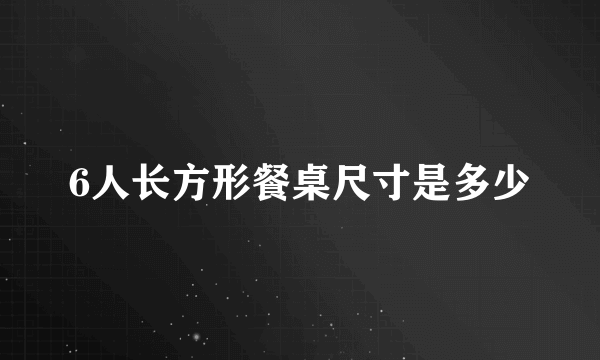 6人长方形餐桌尺寸是多少